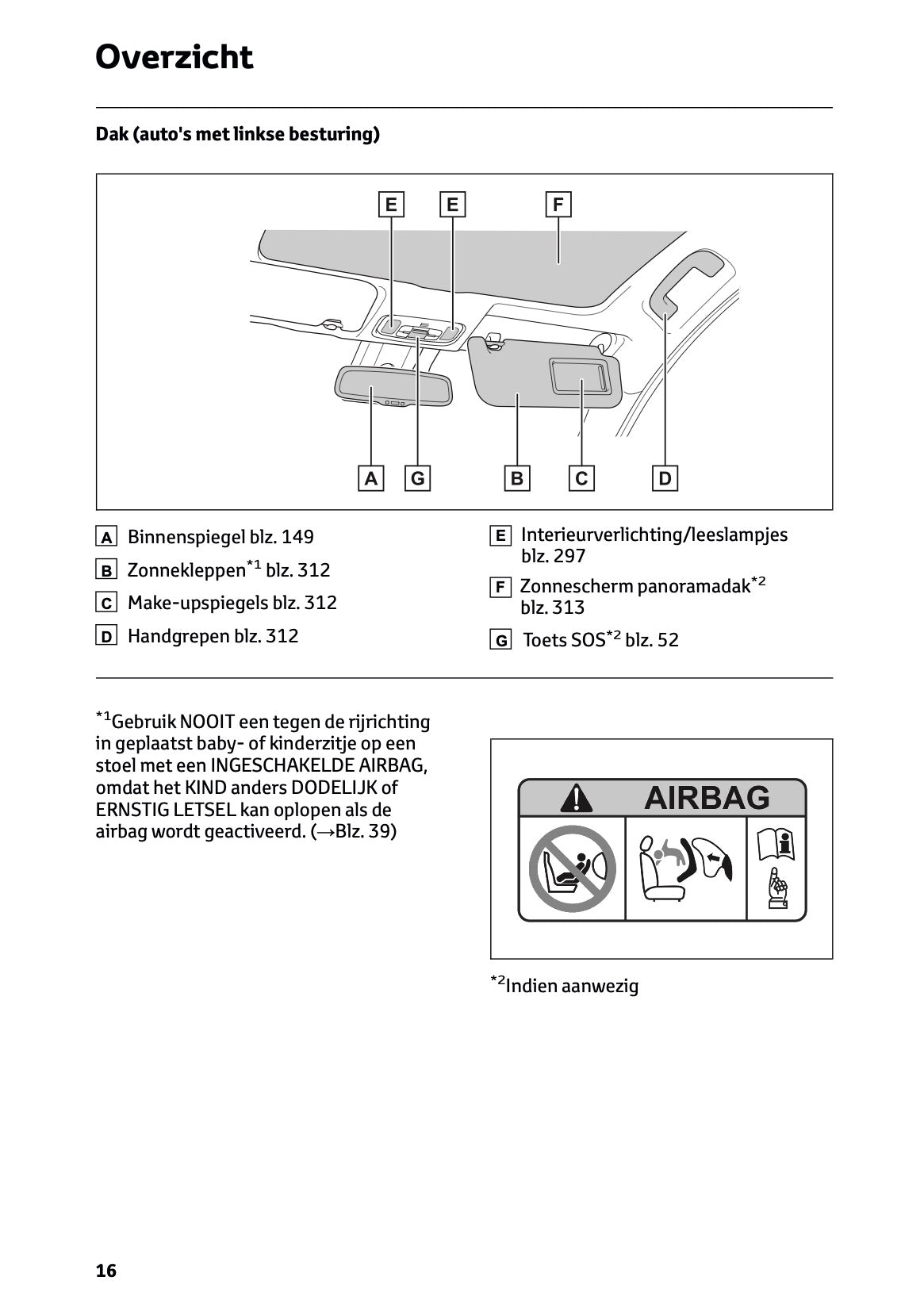 Overzicht

Dak (auto's met linkse besturing)

E E F

A G B C D

A Binnenspiegel blz. 149

B Zonnekleppen$^{*1}$ blz. 312

C Make-upspiegels blz. 312

D Handgrepen blz. 312

E Interieurverlichting/leeslampjes blz. 297

F Zonnescherm panoramadak$^{*2}$ blz. 313

G Toets SOS$^{*2}$ blz. 52

$^{*1}$Gebruik NOOIT een tegen de rijrichting in geplaatst baby- of kinderzitje op een stoel met een INGESCHAKELDE AIRBAG, omdat het KIND anders DODELIJK of ERNSTIG LETSEL kan oplopen als de airbag wordt geactiveerd. (→Blz. 39)

AIRBAG

$^{*2}$Indien aanwezig

16